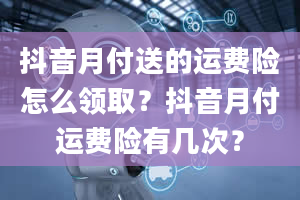 抖音月付送的运费险怎么领取？抖音月付运费险有几次?